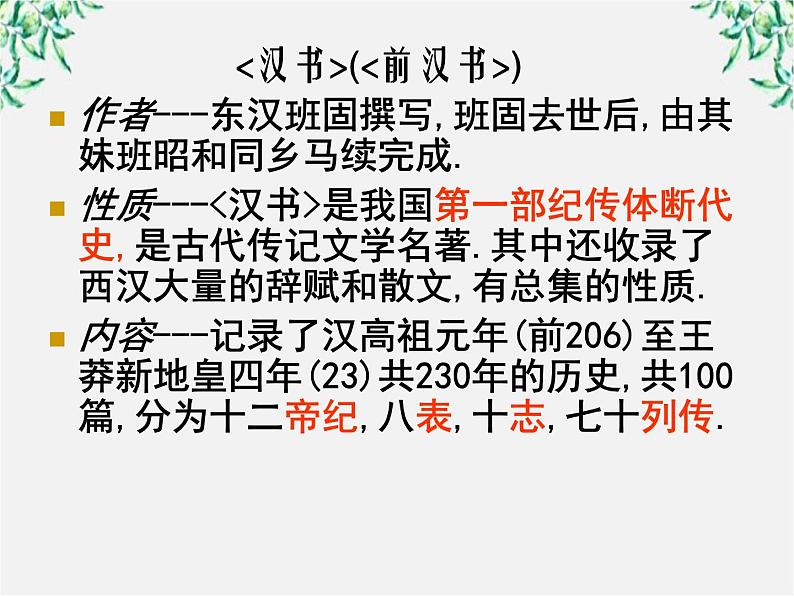 <汉书>(<前汉书>)

作者---东汉班固撰写,班固去世后,由其妹班昭和同乡马续完成.

性质---<汉书>是我国第一部纪传体断代史,是古代传记文学名著.其中还收录了西汉大量的辞赋和散文,有总集的性质.

内容---记录了汉高祖元年(前206)至王莽新地皇四年(23)共230年的历史,共100篇,分为十二帝纪,八表,十志,七十列传.